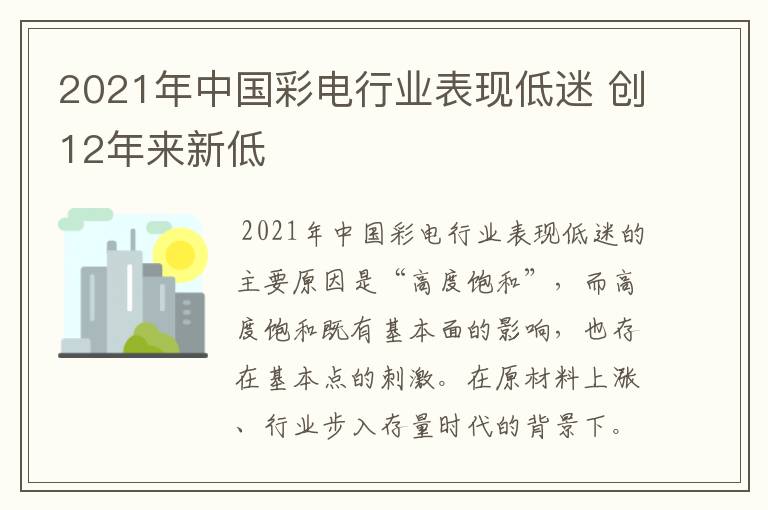 2021年中国彩电行业表现低迷 创12年来新低

2021年中国彩电行业表现低迷的主要原因是“高度饱和”，而高度饱和既有基本面的影响，也存在基本点的刺激。在原材料上涨、行业步入存量时代的背景下。